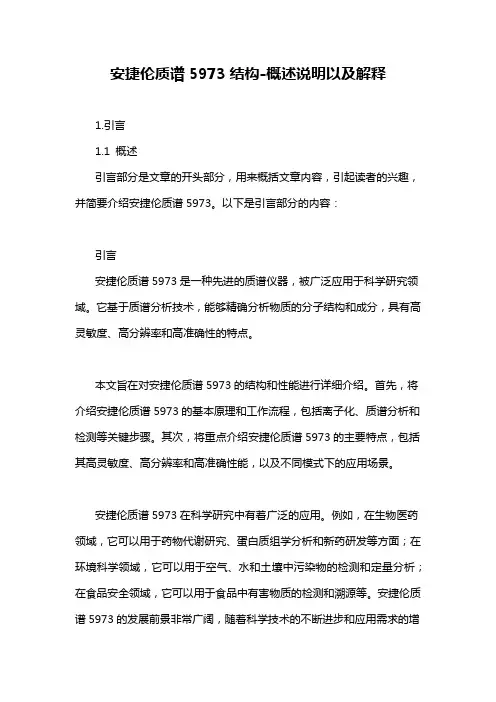 安捷伦质谱 5973 结构-概述说明以及解释

1.引言

1.1 概述

引言部分是文章的开头部分，用来概括文章内容，引起读者的兴趣，并简要介绍安捷伦质谱 5973。以下是引言部分的内容：

引言

安捷伦质谱 5973 是一种先进的质谱仪器，被广泛应用于科学研究领域。它基于质谱分析技术，能够精确分析物质的分子结构和成分，具有高灵敏度、高分辨率和高准确性的特点。

本文旨在对安捷伦质谱 5973 的结构和性能进行详细介绍。首先，将介绍安捷伦质谱 5973 的基本原理和工作流程，包括离子化、质谱分析和检测等关键步骤。其次，将重点介绍安捷伦质谱 5973 的主要特点，包括其高灵敏度、高分辨率和高准确性能，以及不同模式下的应用场景。

安捷伦质谱 5973 在科学研究中有着广泛的应用。例如，在生物医药领域，它可以用于药物代谢研究、蛋白质组学分析和新药研发等方面；在环境科学领域，它可以用于空气、水和土壤中污染物的检测和定量分析；在食品安全领域，它可以用于食品中有害物质的检测和溯源等。安捷伦质谱 5973 的发展前景非常广阔，随着科学技术的不断进步和应用需求的增